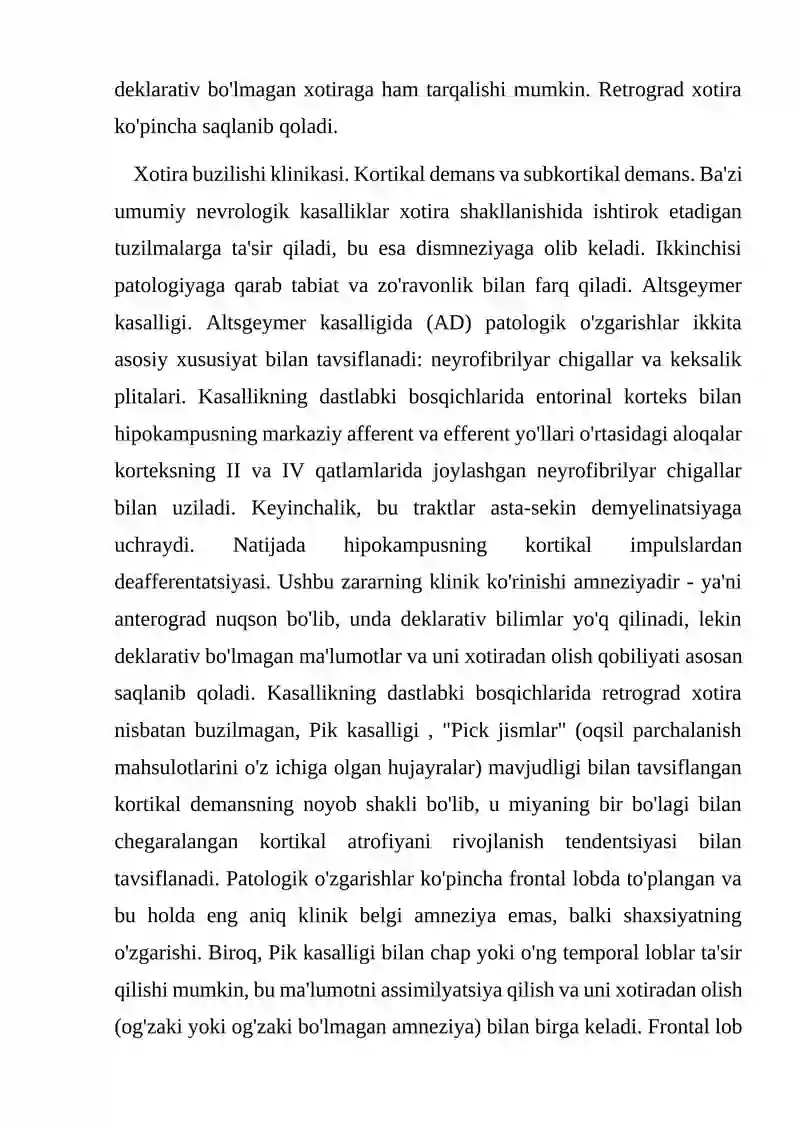 deklarativ bo'lmagan xotiraga ham tarqalishi mumkin. Retrograd xotira ko'pincha saqlanib qoladi.

Xotira buzilishi klinikasi. Kortikal demans va subkortikal demans. Ba'zi umumiy nevrologik kasalliklar xotira shakllanishida ishtirok etadigan tuzilmalarga ta'sir qiladi, bu esa dismneziyaga olib keladi. Ikkinchisi patologiyaga qarab tabiat va zo'ravonlik bilan farq qiladi. Altsgeymer kasalligi. Altsgeymer kasalligida (AD) patologik o'zgarishlar ikkita asosiy xususiyat bilan tavsiflanadi: neyrofibrilyar chigallar va keksalik plitalari. Kasallikning dastlabki bosqichlarida entorinal korteks bilan hipokampusning markaziy afferent va efferent yo'llari o'rtasidagi aloqalar korteksning II va IV qatlamlarida joylashgan neyrofibrilyar chigallar bilan uziladi. Keyinchalik, bu traktlar asta-sekin demyelinatsiyaga uchraydi. Natijada hipokampusning kortikal impulslardan deafferentatsiyasi. Ushbu zararning klinik ko'rinishi amneziyadir - ya'ni anterograd nuqson bo'lib, unda deklarativ bilimlar yo'q qilinadi, lekin deklarativ bo'lmagan ma'lumotlar va uni xotiradan olish qobiliyati asosan saqlanib qoladi. Kasallikning dastlabki bosqichlarida retrograd xotira nisbatan buzilmagan, Pik kasalligi , "Pick jismlar" (oqsil parchalanish mahsulotlarini o'z ichiga olgan hujayralar) mavjudligi bilan tavsiflangan kortikal demansning noyob shakli bo'lib, u miyaning bir bo'lagi bilan chegaralangan kortikal atrofiyani rivojlanish tendentsiyasi bilan tavsiflanadi. Patologik o'zgarishlar ko'pincha frontal lobda to'plangan va bu holda eng aniq klinik belgi amneziya emas, balki shaxsiyatning o'zgarishi. Biroq, Pik kasalligi bilan chap yoki o'ng temporal loblar ta'sir qilishi mumkin, bu ma'lumotni assimilyatsiya qilish va uni xotiradan olish (og'zaki yoki og'zaki bo'lmagan amneziya) bilan birga keladi. Frontal lob